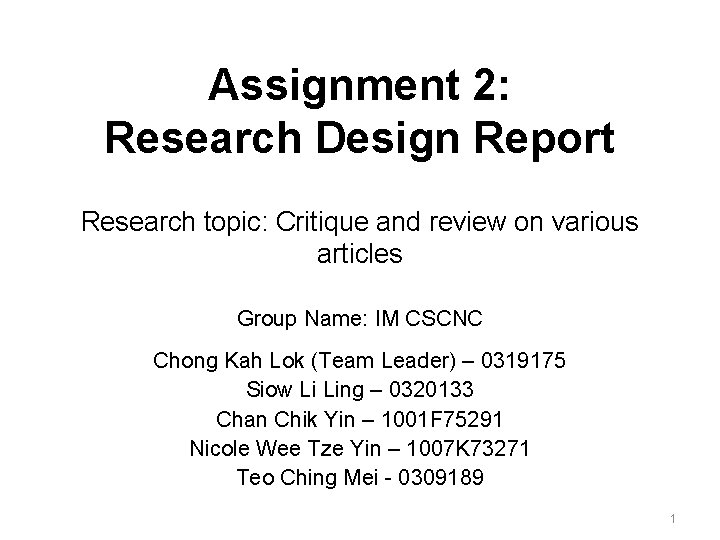 Assignment 2:
Research Design Report

Research topic: Critique and review on various articles

Group Name: IM CSCNC

Chong Kah Lok (Team Leader) – 0319175
Siow Li Ling – 0320133
Chan Chik Yin – 1001F75291
Nicole Wee Tze Yin – 1007K73271
Teo Ching Mei - 0309189

1